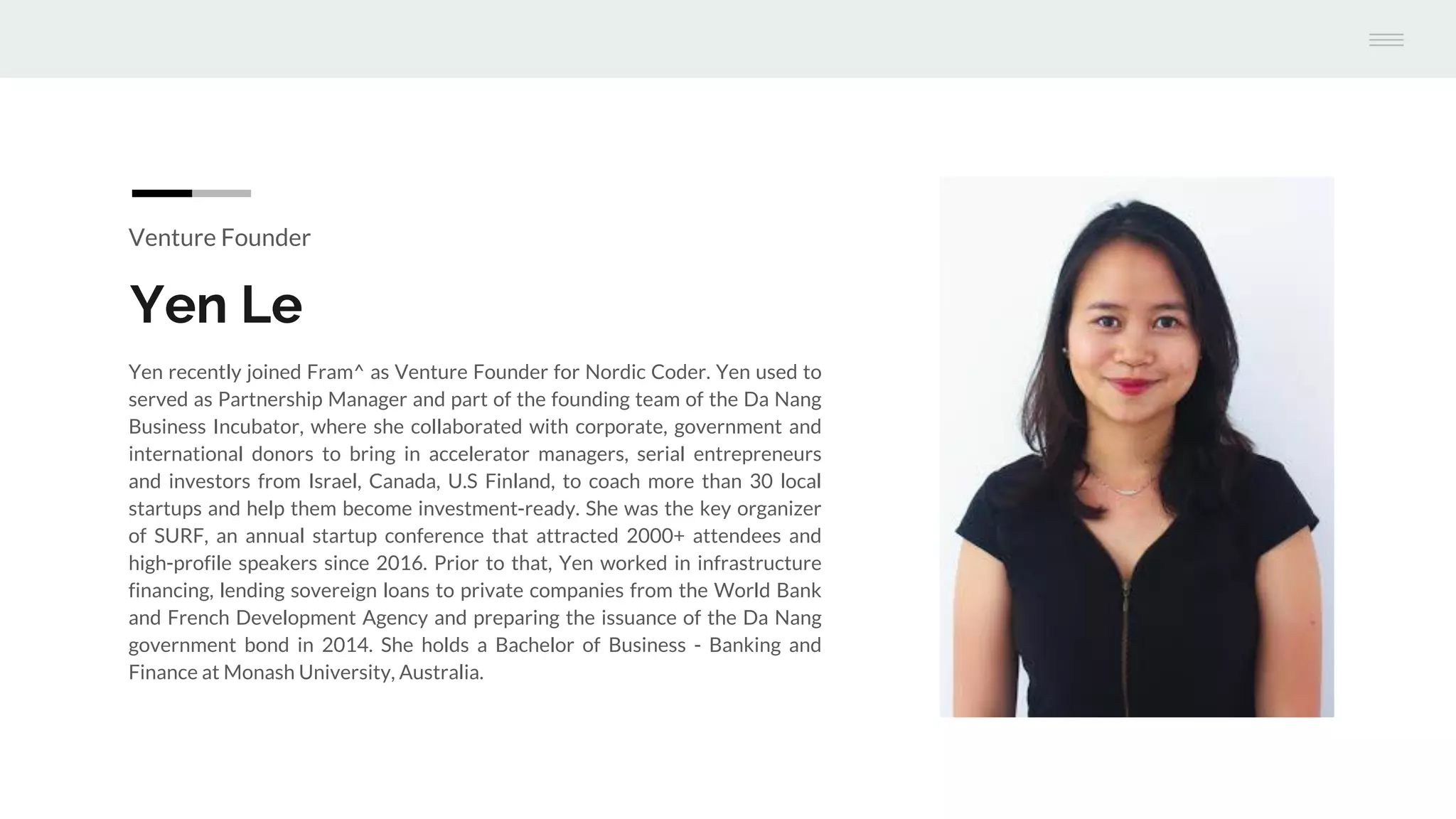 Venture Founder

Yen Le

Yen recently joined Fram^ as Venture Founder for Nordic Coder. Yen used to served as Partnership Manager and part of the founding team of the Da Nang Business Incubator, where she collaborated with corporate, government and international donors to bring in accelerator managers, serial entrepreneurs and investors from Israel, Canada, U.S Finland, to coach more than 30 local startups and help them become investment-ready. She was the key organizer of SURF, an annual startup conference that attracted 2000+ attendees and high-profile speakers since 2016. Prior to that, Yen worked in infrastructure financing, lending sovereign loans to private companies from the World Bank and French Development Agency and preparing the issuance of the Da Nang government bond in 2014. She holds a Bachelor of Business - Banking and Finance at Monash University, Australia.